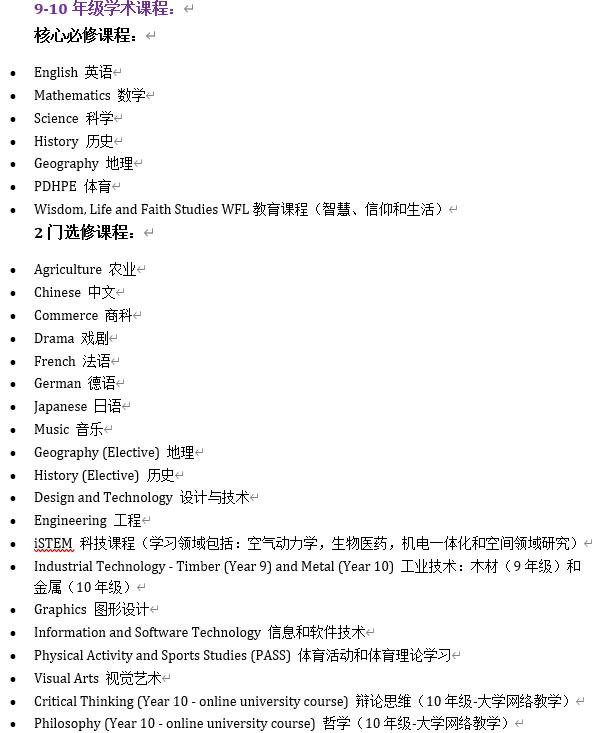 9-10 年级学术课程：

核心必修课程：

- English 英语
- Mathematics 数学
- Science 科学
- History 历史
- Geography 地理
- PDHPE 体育
- Wisdom, Life and Faith Studies WFL 教育课程（智慧、信仰和生活）

2 门选修课程：

- Agriculture 农业
- Chinese 中文
- Commerce 商科
- Drama 戏剧
- French 法语
- German 德语
- Japanese 日语
- Music 音乐
- Geography (Elective) 地理
- History (Elective) 历史
- Design and Technology 设计与技术
- Engineering 工程
- iSTEM 科技课程（学习领域包括：空气动力学，生物医药，机电一体化和空间领域研究）
- Industrial Technology - Timber (Year 9) and Metal (Year 10) 工业技术：木材（9 年级）和金属（10 年级）
- Graphics 图形设计
- Information and Software Technology 信息和软件技术
- Physical Activity and Sports Studies (PASS) 体育活动和体育理论学习
- Visual Arts 视觉艺术
- Critical Thinking (Year 10 - online university course) 辩论思维（10 年级-大学网络教学）
- Philosophy (Year 10 - online university course) 哲学（10 年级-大学网络教学）